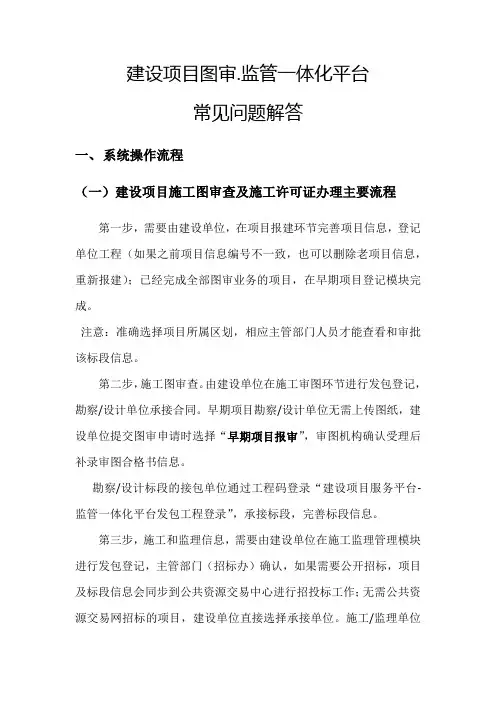 建设项目图审.监管一体化平台

常见问题解答

一、系统操作流程

（一）建设项目施工图审查及施工许可证办理主要流程

第一步，需要由建设单位，在项目报建环节完善项目信息，登记单位工程（如果之前项目信息编号不一致，也可以删除老项目信息，重新报建）；已经完成全部图审业务的项目，在早期项目登记模块完成。

注意：准确选择项目所属区划，相应主管部门人员才能查看和审批该标段信息。

第二步，施工图审查。由建设单位在施工审图环节进行发包登记，勘察/设计单位承接合同。早期项目勘察/设计单位无需上传图纸，建设单位提交图审申请时选择“早期项目报审”，审图机构确认受理后补录审图合格书信息。

勘察/设计标段的接包单位通过工程码登录“建设项目服务平台-监管一体化平台发包工程登录”，承接标段，完善标段信息。

第三步，施工和监理信息，需要由建设单位在施工监理管理模块进行发包登记，主管部门（招标办）确认，如果需要公开招标，项目及标段信息会同步到公共资源交易中心进行招投标工作；无需公共资源交易网招标的项目，建设单位直接选择承接单位。施工/监理单位